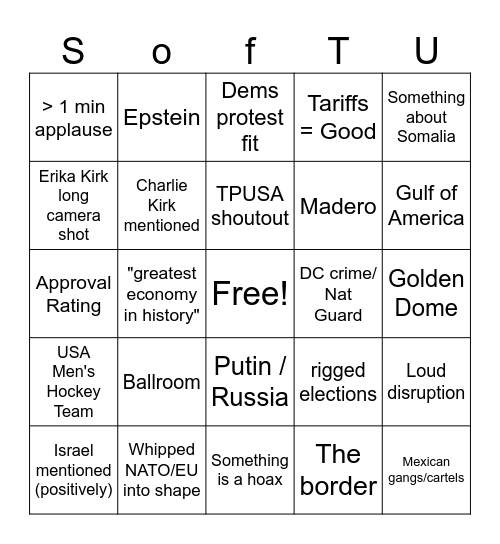 | S | o | f | T | U |
|---|---|---|---|---|
| > 1 min applause | Epstein | Dems protest fit | Tariffs = Good | Something about Somalia |
| Erika Kirk long camera shot | Charlie Kirk mentioned | TPUSA shoutout | Madero | Gulf of America |
| Approval Rating | "greatest economy in history" | Free! | DC crime/ Nat Guard | Golden Dome |
| USA Men's Hockey Team | Ballroom | Putin / Russia | rigged elections | Loud disruption |
| Israel mentioned (positively) | Whipped NATO/EU into shape | Something is a hoax | The border | Mexican gangs/cartels |